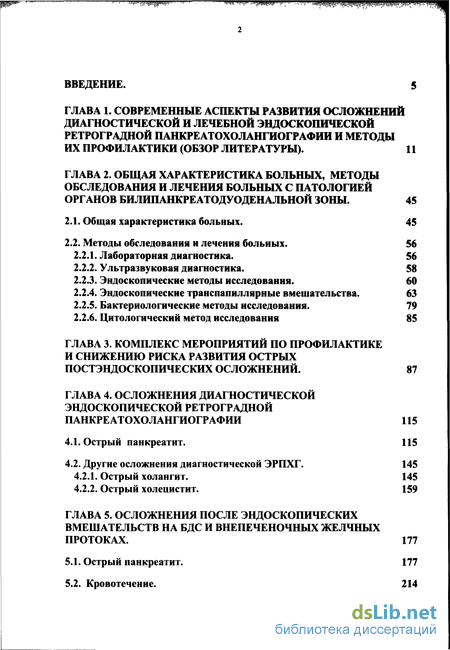 2

ВВЕДЕНИЕ. 5

ГЛАВА 1. СОВРЕМЕННЫЕ АСПЕКТЫ РАЗВИТИЯ ОСЛОЖНЕНИЙ ДИАГНОСТИЧЕСКОЙ И ЛЕЧЕБНОЙ ЭНДОСКОПИЧЕСКОЙ РЕТРОГРАДНОЙ ПАНКРЕАТОХОЛАНГИОГРАФИИ И МЕТОДЫ ИХ ПРОФИЛАКТИКИ (ОБЗОР ЛИТЕРАТУРЫ). 11

ГЛАВА 2. ОБЩАЯ ХАРАКТЕРИСТИКА БОЛЬНЫХ, МЕТОДЫ ОБСЛЕДОВАНИЯ И ЛЕЧЕНИЯ БОЛЬНЫХ С ПАТОЛОГИЕЙ ОРГАНОВ БИЛИПАНКРЕАТОДУОДЕНАЛЬНОЙ ЗОНЫ. 45

2.1. Общая характеристика больных. 45

2.2. Методы обследования и лечения больных. 56
2.2.1. Лабораторная диагностика. 56
2.2.2. Ультразвуковая диагностика. 58
2.2.3. Эндоскопические методы исследования. 60
2.2.4. Эндоскопические транспапиллярные вмешательства. 63
2.2.5. Бактериологические методы исследования. 79
2.2.6. Цитологический метод исследования 85

ГЛАВА 3. КОМПЛЕКС МЕРОПРИЯТИЙ ПО ПРОФИЛАКТИКЕ И СНИЖЕНИЮ РИСКА РАЗВИТИЯ ОСТРЫХ ПОСТЭНДОСКОПИЧЕСКИХ ОСЛОЖНЕНИЙ. 87

ГЛАВА 4. ОСЛОЖНЕНИЯ ДИАГНОСТИЧЕСКОЙ ЭНДОСКОПИЧЕСКОЙ РЕТРОГРАДНОЙ ПАНКРЕАТОХОЛАНГИОГРАФИИ 115

4.1. Острый панкреатит. 115

4.2. Другие осложнения диагностической ЭРПХГ. 145
4.2.1. Острый холангит. 145
4.2.2. Острый холецистит. 159

ГЛАВА 5. ОСЛОЖНЕНИЯ ПОСЛЕ ЭНДОСКОПИЧЕСКИХ ВМЕШАТЕЛЬСТВ НА БДС И ВНЕПЕЧЕНОЧНЫХ ЖЕЛЧНЫХ ПРОТОКАХ. 177

5.1. Острый панкреатит. 177

5.2. Кровотечение. 214

dsLib.net
библиотека диссертаций